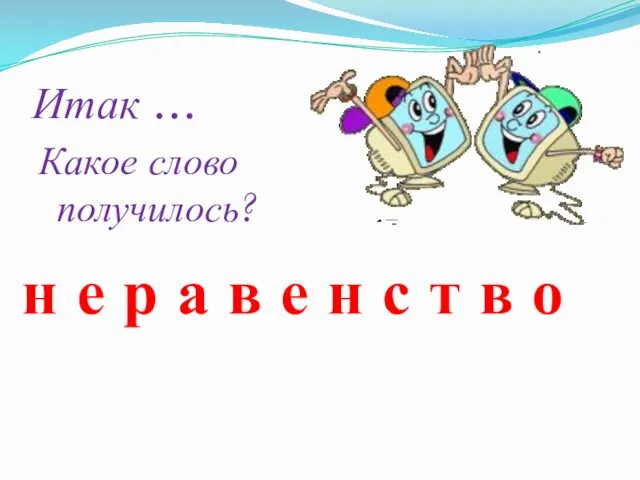 Итак …

Какое слово получилось?

н е р а в е н с т в о